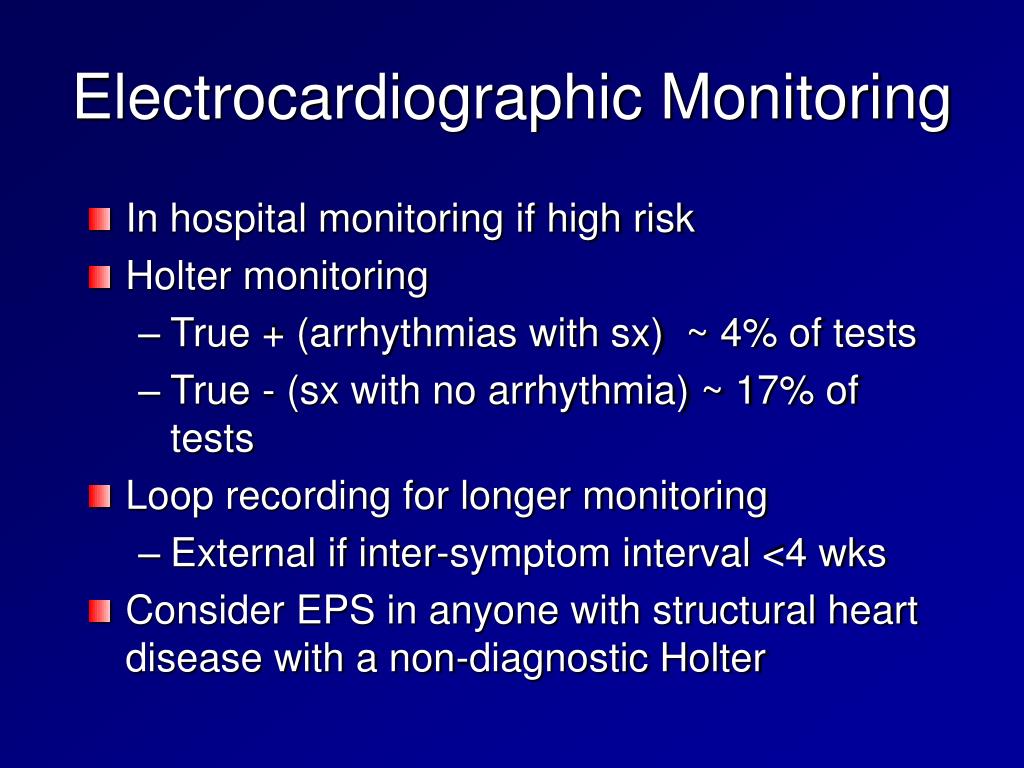 Electrocardiographic Monitoring

In hospital monitoring if high risk

Holter monitoring

– True + (arrhythmias with sx) ~ 4% of tests

– True - (sx with no arrhythmia) ~ 17% of tests

Loop recording for longer monitoring

– External if inter-symptom interval <4 wks

Consider EPS in anyone with structural heart disease with a non-diagnostic Holter